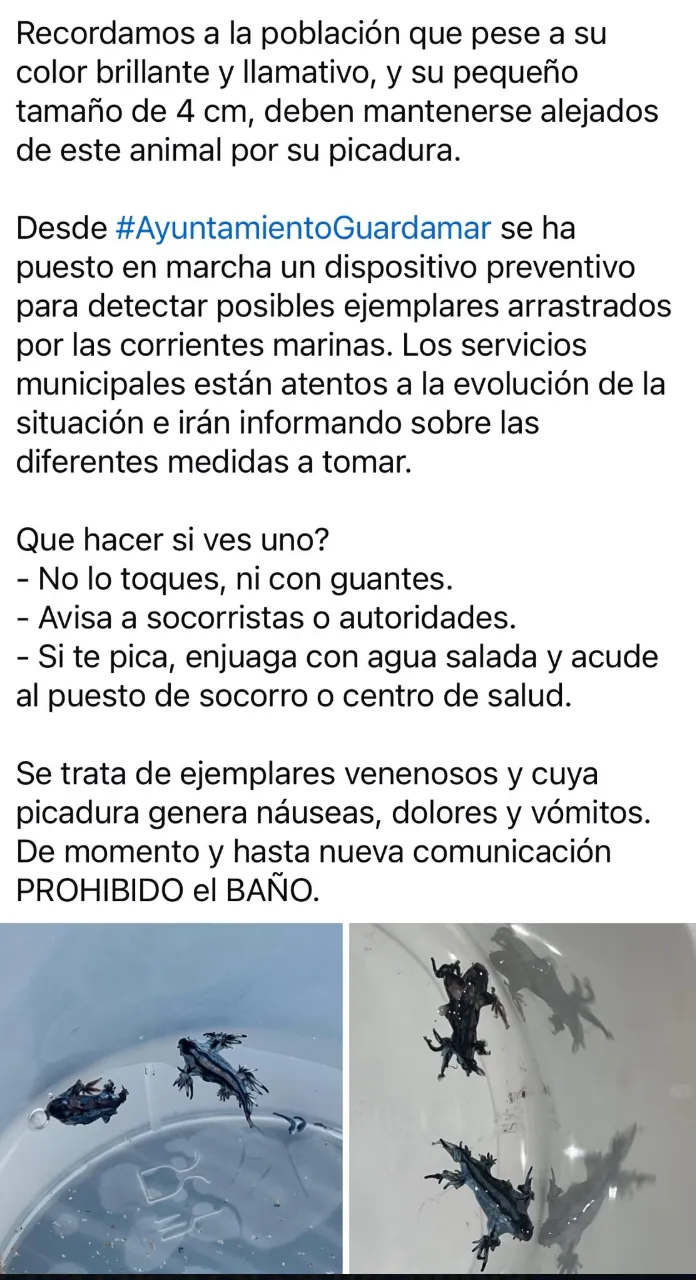 Recordamos a la población que pese a su color brillante y llamativo, y su pequeño tamaño de 4 cm, deben mantenerse alejados de este animal por su picadura.

Desde #AyuntamientoGuardamar se ha puesto en marcha un dispositivo preventivo para detectar posibles ejemplares arrastrados por las corrientes marinas. Los servicios municipales están atentos a la evolución de la situación e irán informando sobre las diferentes medidas a tomar.

Que hacer si ves uno?
- No lo toques, ni con guantes.
- Avisa a socorristas o autoridades.
- Si te pica, enjuaga con agua salada y acude al puesto de socorro o centro de salud.

Se trata de ejemplares venenosos y cuya picadura genera náuseas, dolores y vómitos. De momento y hasta nueva comunicación PROHIBIDO el BAÑO.